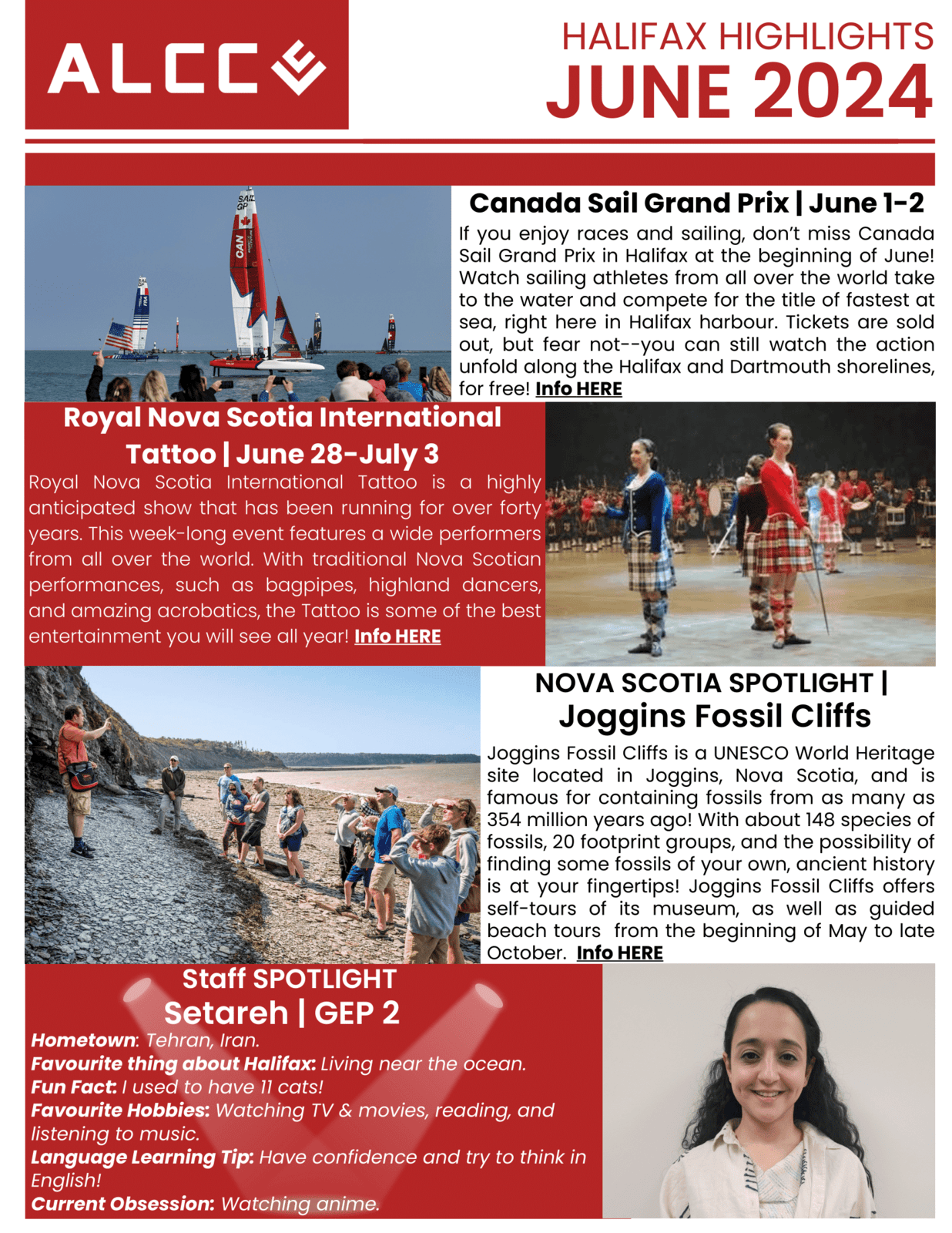 ALCC

HALIFAX HIGHLIGHTS
JUNE 2024

SAIL GP

CAN

Canada Sail Grand Prix | June 1-2

If you enjoy races and sailing, don't miss Canada Sail Grand Prix in Halifax at the beginning of June! Watch sailing athletes from all over the world take to the water and compete for the title of fastest at sea, right here in Halifax harbour. Tickets are sold out, but fear not--you can still watch the action unfold along the Halifax and Dartmouth shorelines, for free! Info HERE

Royal Nova Scotia International Tattoo | June 28-July 3

Royal Nova Scotia International Tattoo is a highly anticipated show that has been running for over forty years. This week-long event features a wide performers from all over the world. With traditional Nova Scotian performances, such as bagpipes, highland dancers, and amazing acrobatics, the Tattoo is some of the best entertainment you will see all year! Info HERE

NOVA SCOTIA SPOTLIGHT |
Joggins Fossil Cliffs

Joggins Fossil Cliffs is a UNESCO World Heritage site located in Joggins, Nova Scotia, and is famous for containing fossils from as many as 354 million years ago! With about 148 species of fossils, 20 footprint groups, and the possibility of finding some fossils of your own, ancient history is at your fingertips! Joggins Fossil Cliffs offers self-tours of its museum, as well as guided beach tours from the beginning of May to late October. Info HERE

Staff SPOTLIGHT
Setareh | GEP 2

Hometown: Tehran, Iran.
Favourite thing about Halifax: Living near the ocean.
Fun Fact: I used to have 11 cats!
Favourite Hobbies: Watching TV & movies, reading, and listening to music.
Language Learning Tip: Have confidence and try to think in English!
Current Obsession: Watching anime.